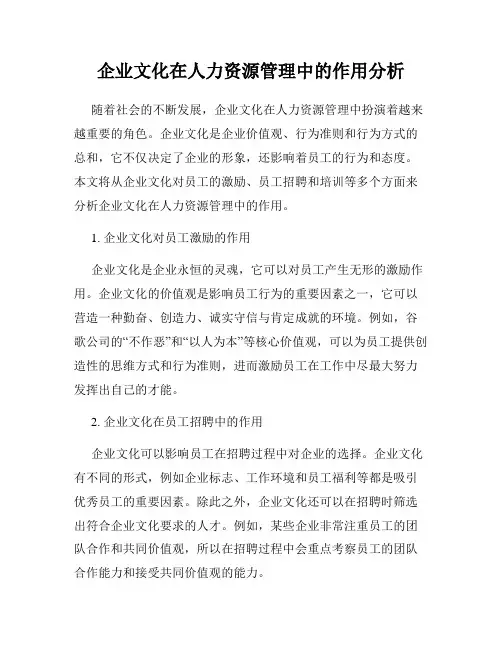 企业文化在人力资源管理中的作用分析

随着社会的不断发展，企业文化在人力资源管理中扮演着越来越重要的角色。企业文化是企业价值观、行为准则和行为方式的总和，它不仅决定了企业的形象，还影响着员工的行为和态度。本文将从企业文化对员工的激励、员工招聘和培训等多个方面来分析企业文化在人力资源管理中的作用。

1. 企业文化对员工激励的作用

企业文化是企业永恒的灵魂，它可以对员工产生无形的激励作用。企业文化的价值观是影响员工行为的重要因素之一，它可以营造一种勤奋、创造力、诚实守信与肯定成就的环境。例如，谷歌公司的“不作恶”和“以人为本”等核心价值观，可以为员工提供创造性的思维方式和行为准则，进而激励员工在工作中尽最大努力发挥出自己的才能。

2. 企业文化在员工招聘中的作用

企业文化可以影响员工在招聘过程中对企业的选择。企业文化有不同的形式，例如企业标志、工作环境和员工福利等都是吸引优秀员工的重要因素。除此之外，企业文化还可以在招聘时筛选出符合企业文化要求的人才。例如，某些企业非常注重员工的团队合作和共同价值观，所以在招聘过程中会重点考察员工的团队合作能力和接受共同价值观的能力。